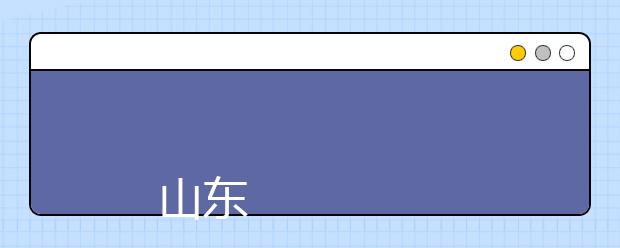 山东